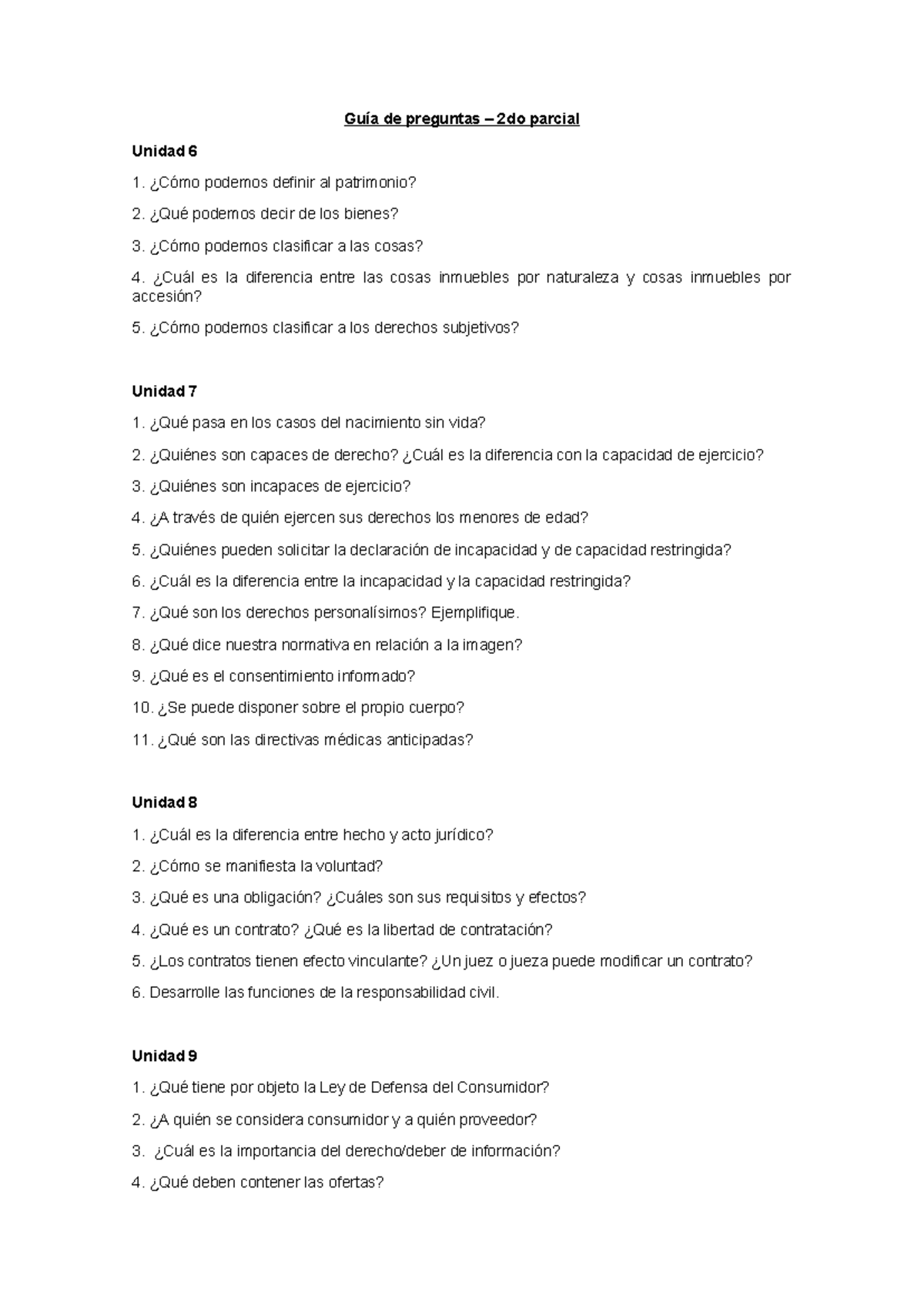 Guía de preguntas – 2do parcial

Unidad 6

1. ¿Cómo podemos definir al patrimonio?

2. ¿Qué podemos decir de los bienes?

3. ¿Cómo podemos clasificar a las cosas?

4. ¿Cuál es la diferencia entre las cosas inmuebles por naturaleza y cosas inmuebles por accesión?

5. ¿Cómo podemos clasificar a los derechos subjetivos?

Unidad 7

1. ¿Qué pasa en los casos del nacimiento sin vida?

2. ¿Quiénes son capaces de derecho? ¿Cuál es la diferencia con la capacidad de ejercicio?

3. ¿Quiénes son incapaces de ejercicio?

4. ¿A través de quién ejercen sus derechos los menores de edad?

5. ¿Quiénes pueden solicitar la declaración de incapacidad y de capacidad restringida?

6. ¿Cuál es la diferencia entre la incapacidad y la capacidad restringida?

7. ¿Qué son los derechos personalísimos? Ejemplifique.

8. ¿Qué dice nuestra normativa en relación a la imagen?

9. ¿Qué es el consentimiento informado?

10. ¿Se puede disponer sobre el propio cuerpo?

11. ¿Qué son las directivas médicas anticipadas?

Unidad 8

1. ¿Cuál es la diferencia entre hecho y acto jurídico?

2. ¿Cómo se manifiesta la voluntad?

3. ¿Qué es una obligación? ¿Cuáles son sus requisitos y efectos?

4. ¿Qué es un contrato? ¿Qué es la libertad de contratación?

5. ¿Los contratos tienen efecto vinculante? ¿Un juez o jueza puede modificar un contrato?

6. Desarrolle las funciones de la responsabilidad civil.

Unidad 9

1. ¿Qué tiene por objeto la Ley de Defensa del Consumidor?

2. ¿A quién se considera consumidor y a quién proveedor?

3. ¿Cuál es la importancia del derecho/deber de información?

4. ¿Qué deben contener las ofertas?